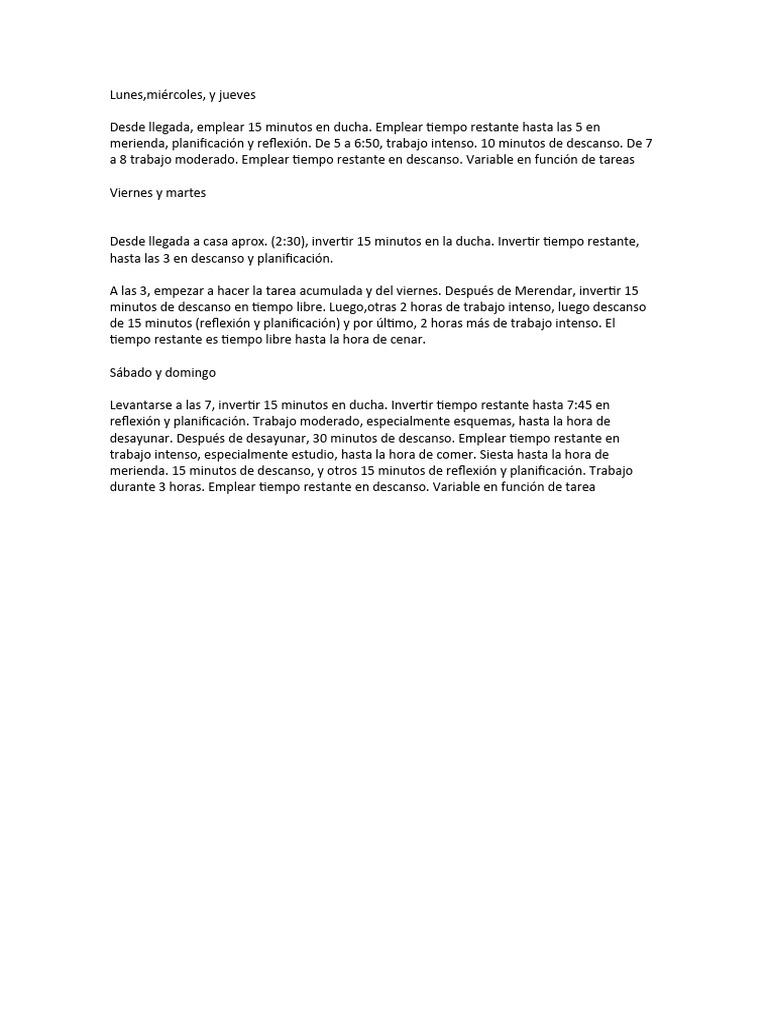 Lunes,miércoles, y jueves

Desde llegada, emplear 15 minutos en ducha. Emplear tiempo restante hasta las 5 en merienda, planificación y reflexión. De 5 a 6:50, trabajo intenso. 10 minutos de descanso. De 7 a 8 trabajo moderado. Emplear tiempo restante en descanso. Variable en función de tareas

Viernes y martes

Desde llegada a casa aprox. (2:30), invertir 15 minutos en la ducha. Invertir tiempo restante, hasta las 3 en descanso y planificación.

A las 3, empezar a hacer la tarea acumulada y del viernes. Después de Merendar, invertir 15 minutos de descanso en tiempo libre. Luego,otras 2 horas de trabajo intenso, luego descanso de 15 minutos (reflexión y planificación) y por último, 2 horas más de trabajo intenso. El tiempo restante es tiempo libre hasta la hora de cenar.

Sábado y domingo

Levantarse a las 7, invertir 15 minutos en ducha. Invertir tiempo restante hasta 7:45 en reflexión y planificación. Trabajo moderado, especialmente esquemas, hasta la hora de desayunar. Después de desayunar, 30 minutos de descanso. Emplear tiempo restante en trabajo intenso, especialmente estudio, hasta la hora de comer. Siesta hasta la hora de merienda. 15 minutos de descanso, y otros 15 minutos de reflexión y planificación. Trabajo durante 3 horas. Emplear tiempo restante en descanso. Variable en función de tarea